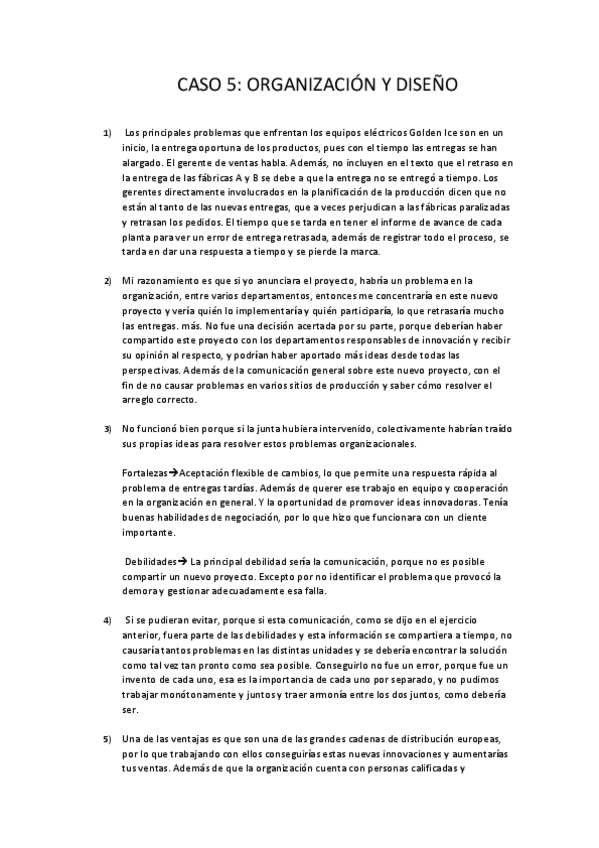 CASO 5: ORGANIZACIÓN Y DISEÑO

1) Los principales problemas que enfrentan los equipos eléctricos Golden Ice son en un inicio, la entrega oportuna de los productos, pues con el tiempo las entregas se han alargado. El gerente de ventas habla. Además, no incluyen en el texto que el retraso en la entrega de las fábricas A y B se debe a que la entrega no se entregó a tiempo. Los gerentes directamente involucrados en la planificación de la producción dicen que no están al tanto de las nuevas entregas, que a veces perjudican a las fábricas paralizadas y retrasan los pedidos. El tiempo que se tarda en tener el informe de avance de cada planta para ver un error de entrega retrasada, además de registrar todo el proceso, se tarda en dar una respuesta a tiempo y se pierde la marca.

2) Mi razonamiento es que si yo anunciara el proyecto, habría un problema en la organización, entre varios departamentos, entonces me concentraría en este nuevo proyecto y vería quién lo implementaría y quién participaría, lo que retrasaría mucho las entregas. más. No fue una decisión acertada por su parte, porque deberían haber compartido este proyecto con los departamentos responsables de innovación y recibir su opinión al respecto, y podrían haber aportado más ideas desde todas las perspectivas. Además de la comunicación general sobre este nuevo proyecto, con el fin de no causar problemas en varios sitios de producción y saber cómo resolver el arreglo correcto.

3) No funcionó bien porque si la junta hubiera intervenido, colectivamente habrían traído sus propias ideas para resolver estos problemas organizacionales.

Fortalezas→Aceptación flexible de cambios, lo que permite una respuesta rápida al problema de entregas tardías. Además de querer ese trabajo en equipo y cooperación en la organización en general. Y la oportunidad de promover ideas innovadoras. Tenía buenas habilidades de negociación, por lo que hizo que funcionara con un cliente importante.

Debilidades→ La principal debilidad sería la comunicación, porque no es posible compartir un nuevo proyecto. Excepto por no identificar el problema que provocó la demora y gestionar adecuadamente esa falla.

4) Si se pudieran evitar, porque si esta comunicación, como se dijo en el ejercicio anterior, fuera parte de las debilidades y esta información se compartiera a tiempo, no causaría tantos problemas en las distintas unidades y se debería encontrar la solución como tal vez tan pronto como sea posible. Conseguirlo no fue un error, porque fue un invento de cada uno, esa es la importancia de cada uno por separado, y no pudimos trabajar monótonamente y juntos y traer armonía entre los dos juntos, como debería ser.

5) Una de las ventajas es que son una de las grandes cadenas de distribución europeas, por lo que trabajando con ellos conseguirías estas nuevas innovaciones y aumentarías tus ventas. Además de que la organización cuenta con personas calificadas y